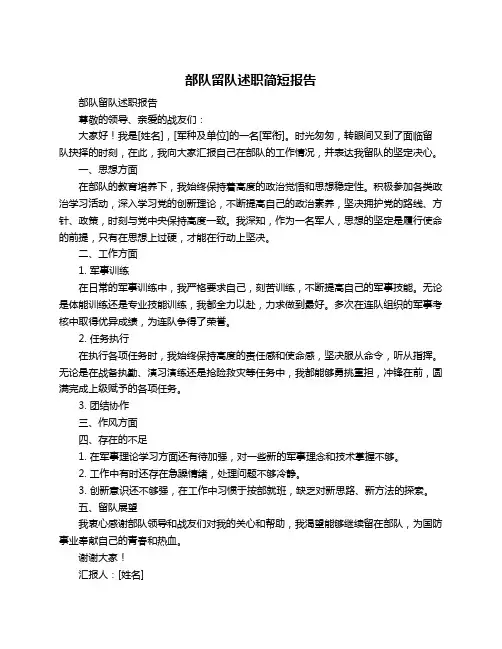 部队留队述职简短报告

部队留队述职报告

尊敬的领导、亲爱的战友们：

大家好！我是[姓名]，[军种及单位]的一名[军衔]。时光匆匆，转眼间又到了面临留队抉择的时刻，在此，我向大家汇报自己在部队的工作情况，并表达我留队的坚定决心。

一、思想方面

在部队的教育培养下，我始终保持着高度的政治觉悟和思想稳定性。积极参加各类政治学习活动，深入学习党的创新理论，不断提高自己的政治素养，坚决拥护党的路线、方针、政策，时刻与党中央保持高度一致。我深知，作为一名军人，思想的坚定是履行使命的前提，只有在思想上过硬，才能在行动上坚决。

二、工作方面

1. 军事训练

在日常的军事训练中，我严格要求自己，刻苦训练，不断提高自己的军事技能。无论是体能训练还是专业技能训练，我都全力以赴，力求做到最好。多次在连队组织的军事考核中取得优异成绩，为连队争得了荣誉。

2. 任务执行

在执行各项任务时，我始终保持高度的责任感和使命感，坚决服从命令，听从指挥。无论是在战备执勤、演习演练还是抢险救灾等任务中，我都能够勇挑重担，冲锋在前，圆满完成上级赋予的各项任务。

3. 团结协作

三、作风方面

四、存在的不足

1. 在军事理论学习方面还有待加强，对一些新的军事理念和技术掌握不够。

2. 工作中有时还存在急躁情绪，处理问题不够冷静。

3. 创新意识还不够强，在工作中习惯于按部就班，缺乏对新思路、新方法的探索。

五、留队展望

我衷心感谢部队领导和战友们对我的关心和帮助，我渴望能够继续留在部队，为国防事业奉献自己的青春和热血。

谢谢大家！

汇报人：[姓名]